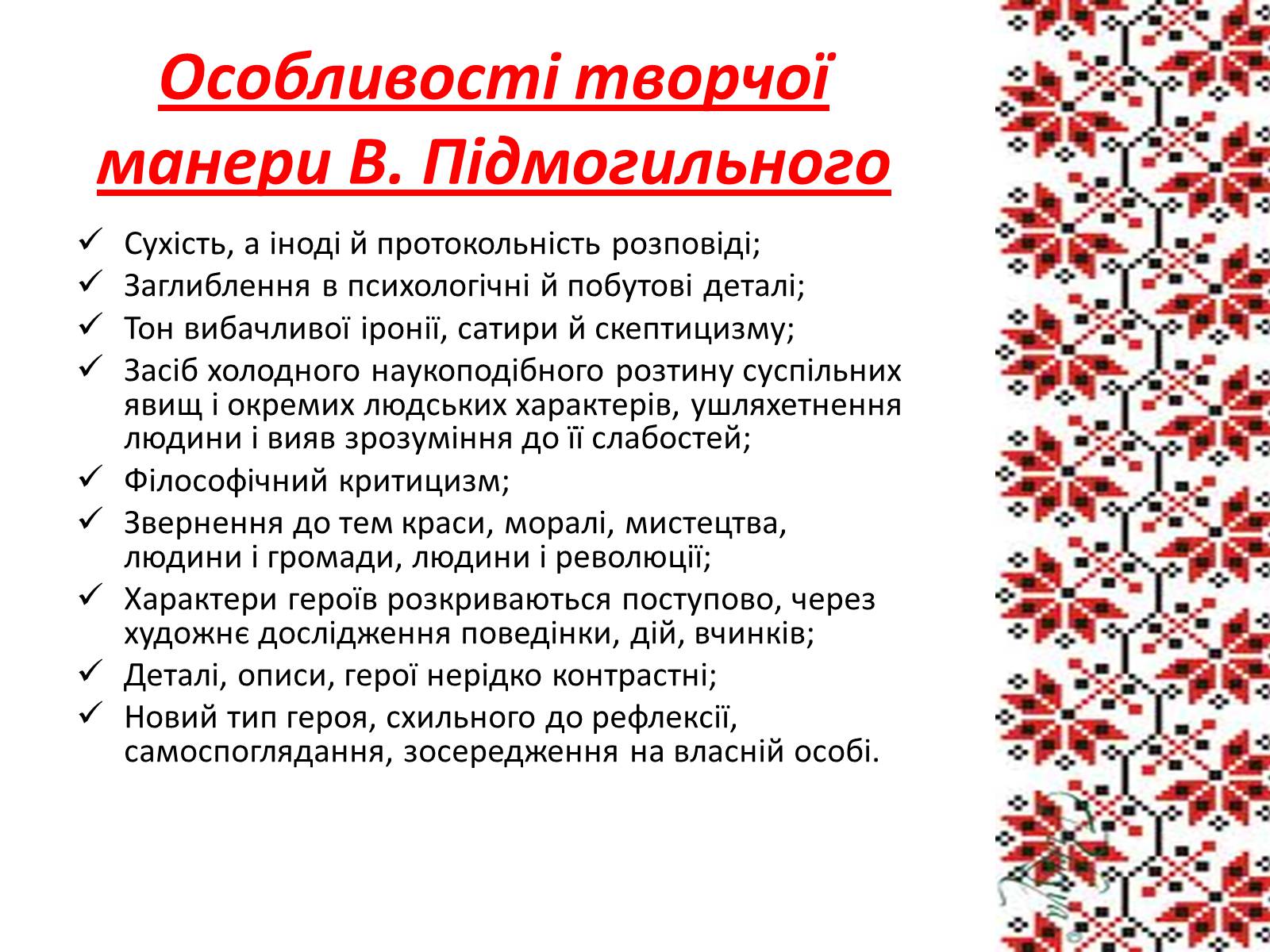 Особливості творчої манери В. Підмогильного

✓ Сухість, а іноді й протокольність розповіді;
✓ Заглиблення в психологічні й побутові деталі;
✓ Тон вибачливої іронії, сатири й скептицизму;
✓ Засіб холодного наукоподібного розтину суспільних явищ і окремих людських характерів, ушляхетнення людини і вияв зрозуміння до її слабостей;
✓ Філософічний критицизм;
✓ Звернення до тем краси, моралі, мистецтва, людини і громади, людини і революції;
✓ Характери героїв розкриваються поступово, через художнє дослідження поведінки, дій, вчинків;
✓ Деталі, описи, герої нерідко контрастні;
✓ Новий тип героя, схильного до рефлексії, самоспоглядання, зосередження на власній особі.